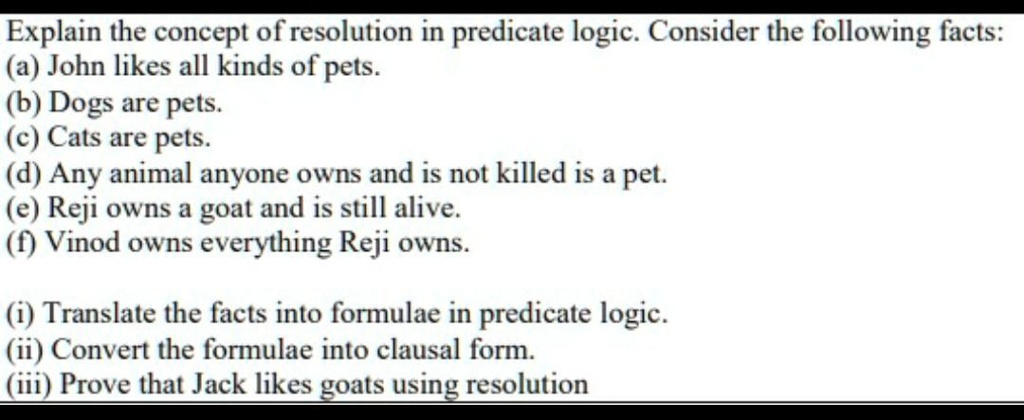 Explain the concept of resolution in predicate logic. Consider the following facts:
(a) John likes all kinds of pets.
(b) Dogs are pets.
(c) Cats are pets.
(d) Any animal anyone owns and is not killed is a pet.
(e) Reji owns a goat and is still alive.
(f) Vinod owns everything Reji owns.

(i) Translate the facts into formulae in predicate logic.
(ii) Convert the formulae into clausal form.
(iii) Prove that Jack likes goats using resolution